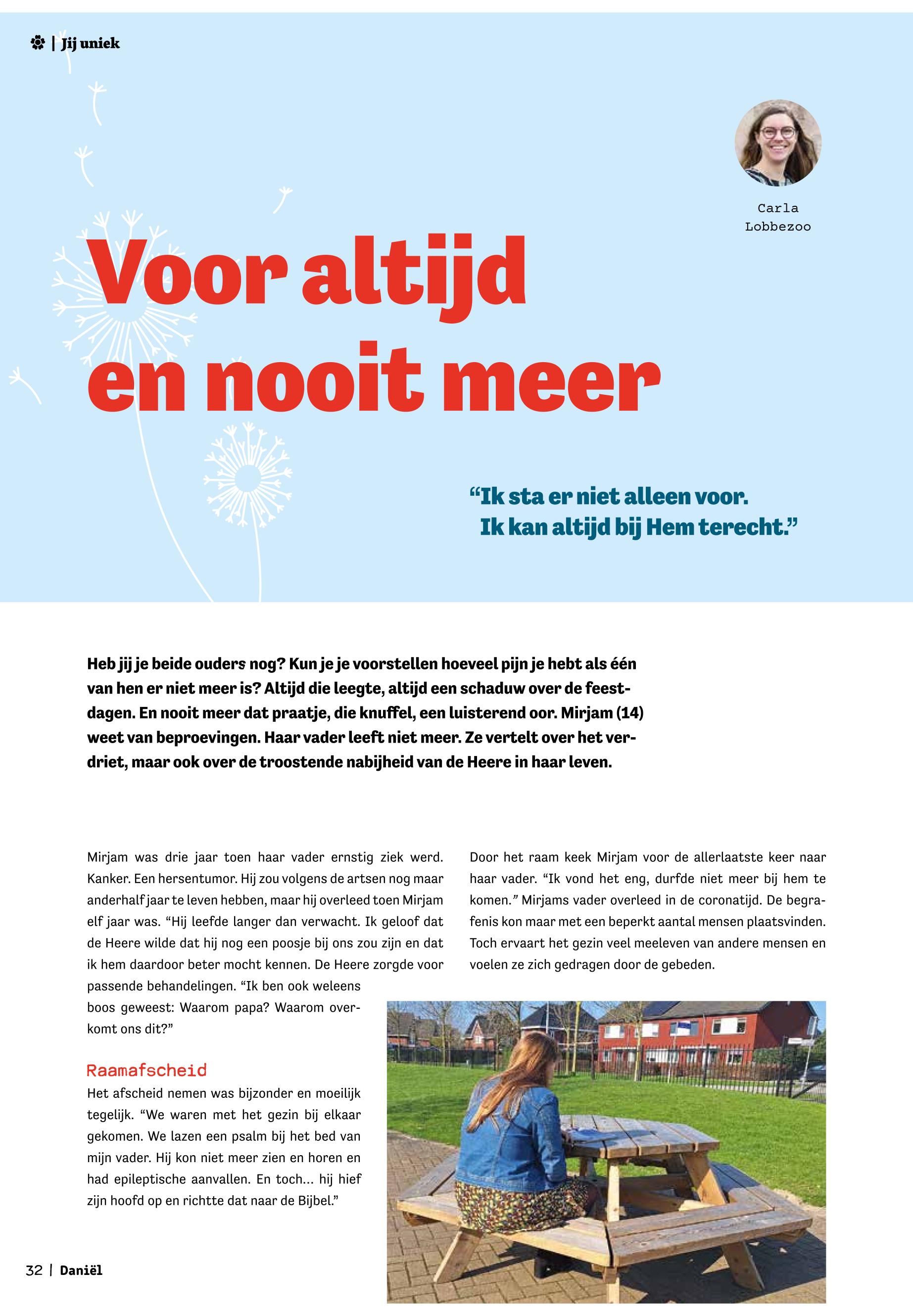 | Jij uniek

Carla Lobbezoo

Voor altijd en nooit meer

“Ik sta er niet alleen voor. Ik kan altijd bij Hem terecht.”

Heb jij je beide ouders nog? Kun je je voorstellen hoeveel pijn je hebt als één van hen er niet meer is? Altijd die leegte, altijd een schaduw over de feestdagen. En nooit meer dat praatje, die knuffel, een luisterend oor. Mirjam (14) weet van beproevingen. Haar vader leeft niet meer. Ze vertelt over het verdriet, maar ook over de troostende nabijheid van de Heere in haar leven.

Mirjam was drie jaar toen haar vader ernstig ziek werd. Kanker. Een hersentumor. Hij zou volgens de artsen nog maar anderhalf jaar te leven hebben, maar hij overleed toen Mirjam elf jaar was. “Hij leefde langer dan verwacht. Ik geloof dat de Heere wilde dat hij nog een poosje bij ons zou zijn en dat ik hem daardoor beter mocht kennen. De Heere zorgde voor passende behandelingen. “Ik ben ook weleens boos geweest: Waarom papa? Waarom overkomt ons dit?”

Raamafscheid
Het afscheid nemen was bijzonder en moeilijk tegelijk. “We waren met het gezin bij elkaar gekomen. We lazen een psalm bij het bed van mijn vader. Hij kon niet meer zien en horen en had epileptische aanvallen. En toch... hij hief zijn hoofd op en richtte dat naar de Bijbel.”

Door het raam keek Mirjam voor de allerlaatste keer naar haar vader. “Ik vond het eng, durfde niet meer bij hem te komen.” Mirjams vader overleed in de coronatijd. De begrafenis kon maar met een beperkt aantal mensen plaatsvinden. Toch ervaart het gezin veel meeleven van andere mensen en voelen ze zich gedragen door de gebeden.

32 | Daniël